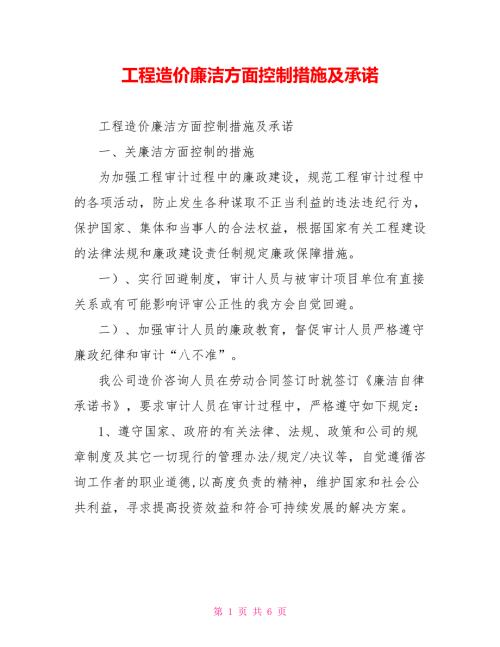 工程造价廉洁方面控制措施及承诺

工程造价廉洁方面控制措施及承诺

一、关廉洁方面控制的措施

为加强工程审计过程中的廉政建设，规范工程审计过程中的各项活动，防止发生各种谋取不正当利益的违法违纪行为，保护国家、集体和当事人的合法权益，根据国家有关工程建设的法律法规和廉政建设责任制规定廉政保障措施。

一）、实行回避制度，审计人员与被审计项目单位有直接关系或有可能影响评审公正性的我方会自觉回避。

二）、加强审计人员的廉政教育，督促审计人员严格遵守廉政纪律和审计“八不准”。

我公司造价咨询人员在劳动合同签订时就签订《廉洁自律承诺书》，要求审计人员在审计过程中，严格遵守如下规定：

1、遵守国家、政府的有关法律、法规、政策和公司的规章制度及其它一切现行的管理办法/规定/决议等，自觉遵循咨询工作者的职业道德，以高度负责的精神，维护国家和社会公共利益，寻求提高投资效益和符合可持续发展的解决方案。

第 1 页 共 6 页